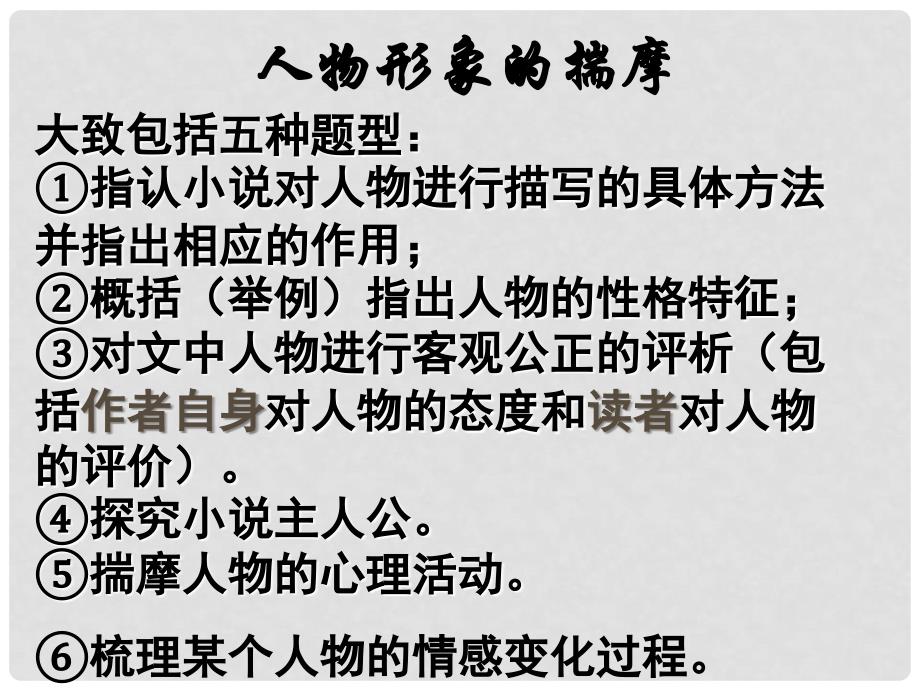 人物形象的揣摩

大致包括五种题型：
①指认小说对人物进行描写的具体方法并指出相应的作用；
②概括（举例）指出人物的性格特征；
③对文中人物进行客观公正的评析（包括作者自身对人物的态度和读者对人物的评价）。
④探究小说主人公。
⑤揣摩人物的心理活动。

⑥梳理某个人物的情感变化过程。